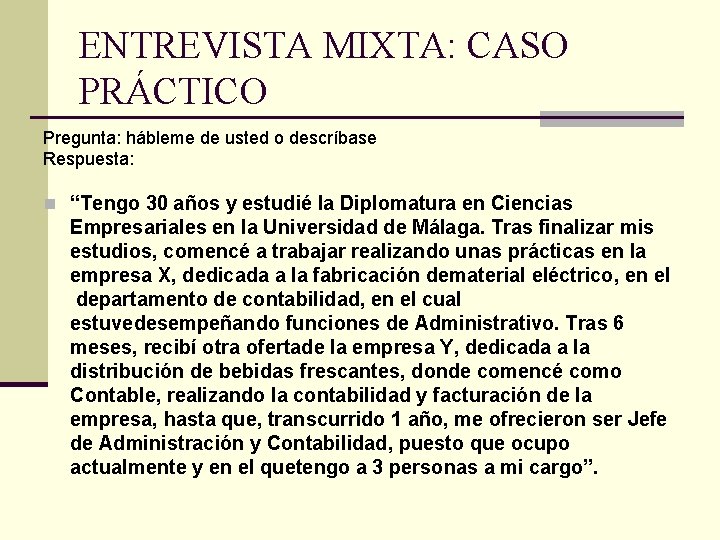 ENTREVISTA MIXTA: CASO PRÁCTICO

Pregunta: hábleme de usted o descríbase
Respuesta:

“Tengo 30 años y estudié la Diplomatura en Ciencias Empresariales en la Universidad de Málaga. Tras finalizar mis estudios, comencé a trabajar realizando unas prácticas en la empresa X, dedicada a la fabricación dematerial eléctrico, en el departamento de contabilidad, en el cual estuvedesempeñando funciones de Administrativo. Tras 6 meses, recibí otra ofertade la empresa Y, dedicada a la distribución de bebidas frescantes, donde comencé como Contable, realizando la contabilidad y facturación de la empresa, hasta que, transcurrido 1 año, me ofrecieron ser Jefe de Administración y Contabilidad, puesto que ocupo actualmente y en el quetengo a 3 personas a mi cargo”.